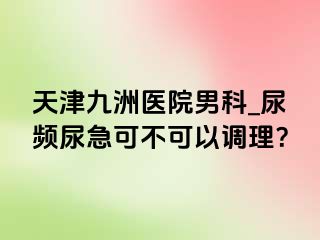 天津九洲医院男科_尿频尿急可不可以调理?